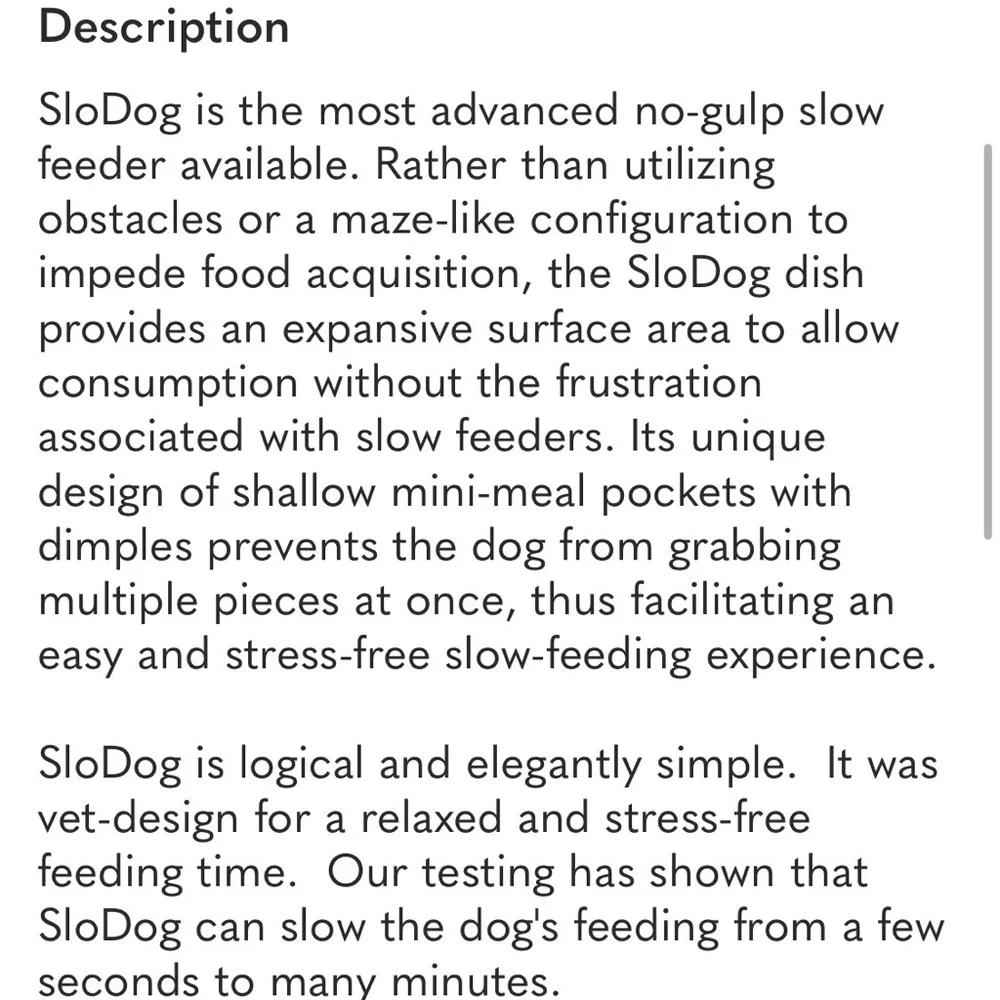 Description

SloDog is the most advanced no-gulp slow feeder available. Rather than utilizing obstacles or a maze-like configuration to impede food acquisition, the SloDog dish provides an expansive surface area to allow consumption without the frustration associated with slow feeders. Its unique design of shallow mini-meal pockets with dimples prevents the dog from grabbing multiple pieces at once, thus facilitating an easy and stress-free slow-feeding experience.

SloDog is logical and elegantly simple. It was vet-design for a relaxed and stress-free feeding time. Our testing has shown that SloDog can slow the dog's feeding from a few seconds to many minutes.